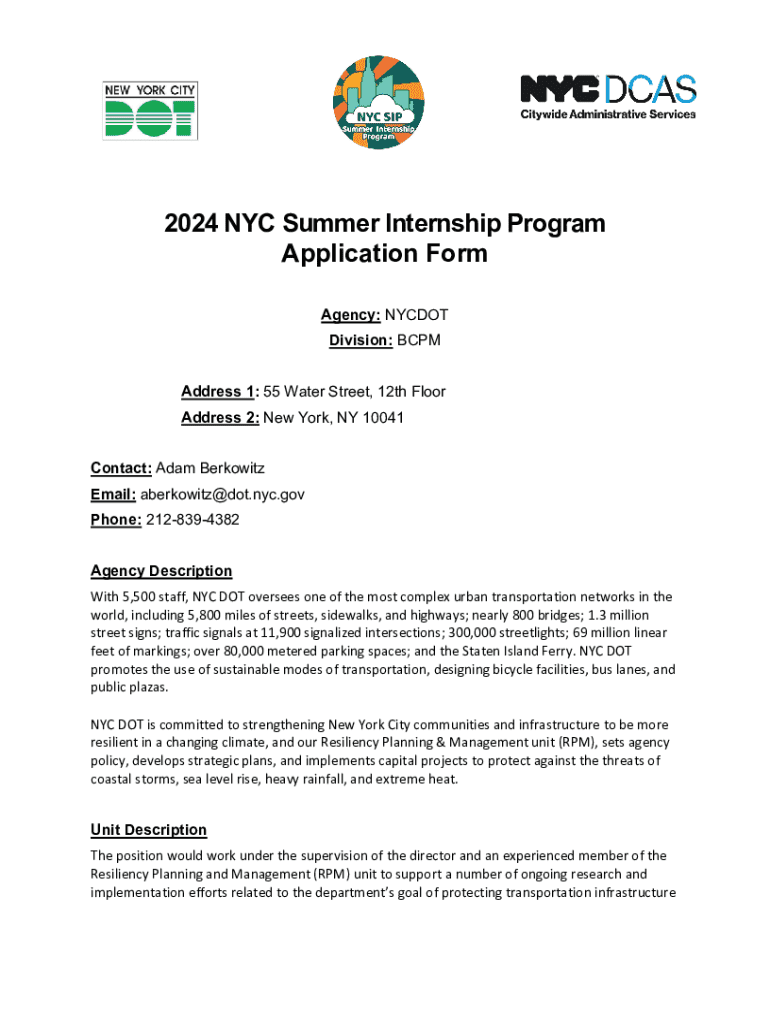 NEW YORK CITY DOT

NYC SIP Summer Internship Program

NYC DCAS Citywide Administrative Services

2024 NYC Summer Internship Program Application Form

Agency: NYCDOT
Division: BCPM

Address 1: 55 Water Street, 12th Floor
Address 2: New York, NY 10041

Contact: Adam Berkowitz
Email: aberkowitz@dot.nyc.gov
Phone: 212-839-4382

Agency Description

With 5,500 staff, NYC DOT oversees one of the most complex urban transportation networks in the world, including 5,800 miles of streets, sidewalks, and highways; nearly 800 bridges; 1.3 million street signs; traffic signals at 11,900 signalized intersections; 300,000 streetlights; 69 million linear feet of markings; over 80,000 metered parking spaces; and the Staten Island Ferry. NYC DOT promotes the use of sustainable modes of transportation, designing bicycle facilities, bus lanes, and public plazas.

NYC DOT is committed to strengthening New York City communities and infrastructure to be more resilient in a changing climate, and our Resiliency Planning & Management unit (RPM), sets agency policy, develops strategic plans, and implements capital projects to protect against the threats of coastal storms, sea level rise, heavy rainfall, and extreme heat.

Unit Description

The position would work under the supervision of the director and an experienced member of the Resiliency Planning and Management (RPM) unit to support a number of ongoing research and implementation efforts related to the department's goal of protecting transportation infrastructure